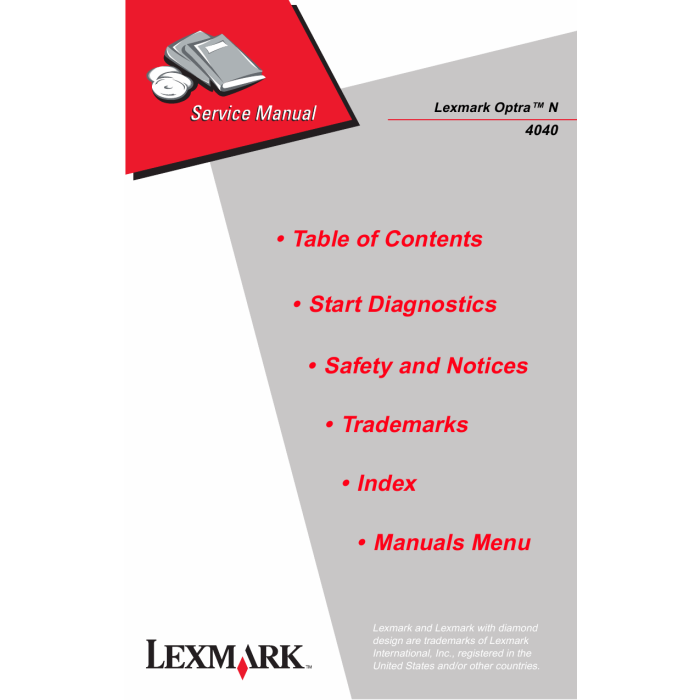 Service Manual

Lexmark Optra™ N
4040

• Table of Contents

• Start Diagnostics

• Safety and Notices

• Trademarks

• Index

• Manuals Menu

LEXMARK™

Lexmark and Lexmark with diamond design are trademarks of Lexmark International, Inc., registered in the United States and/or other countries.